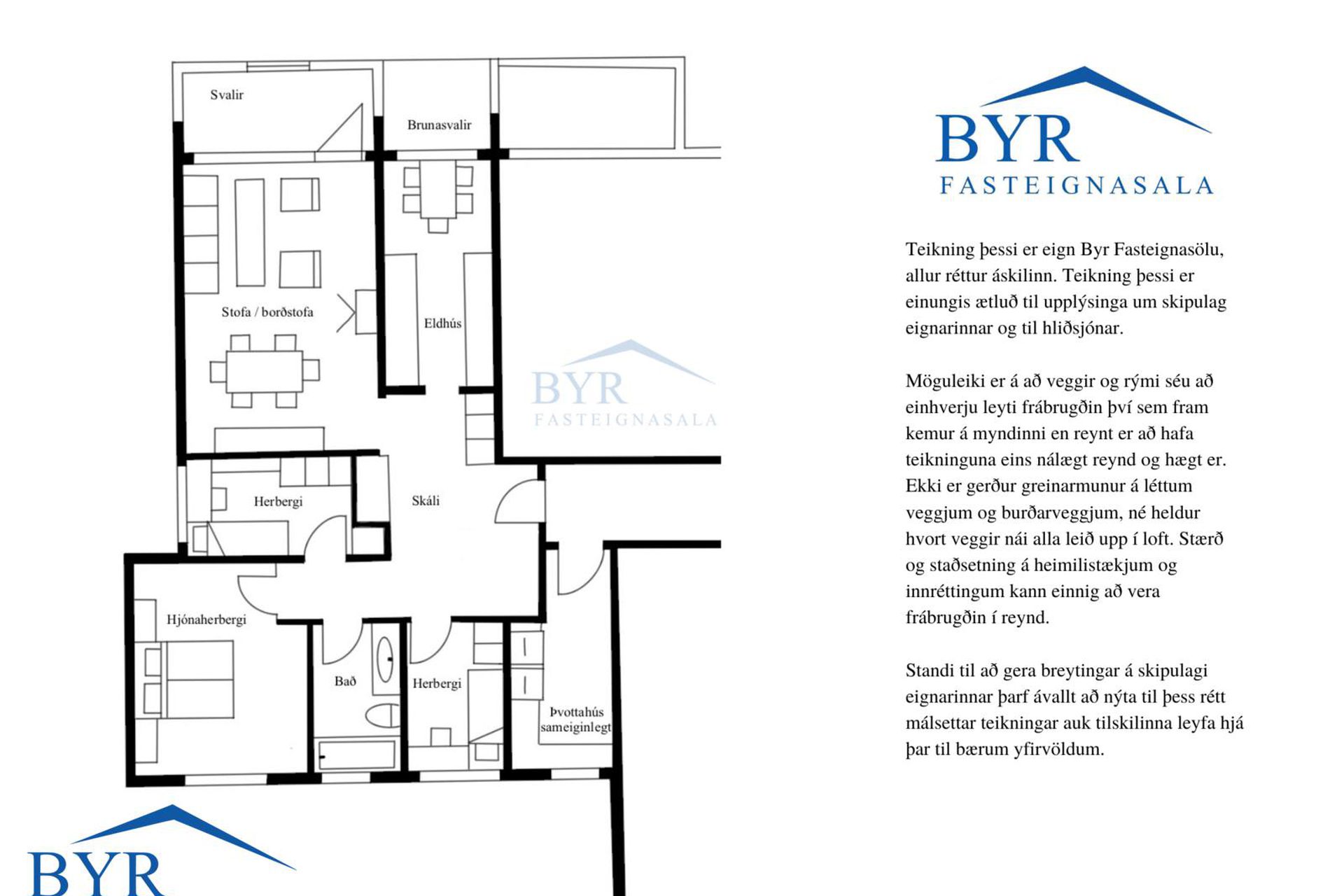 Svalir

Brunasvalir

Stofa / borðstofa

Eldhús

BYR
FASTEIGNASALA

Herbergi

Skáli

Hjónaherbergi

Bað

Herbergi

Þvottahús
sameiginlegt

BYR

BYR
FASTEIGNASALA

Teikning þessi er eign Byr Fasteignasölu, allur réttur áskilinn. Teikning þessi er einungis ætluð til upplýsinga um skipulag eignarinnar og til hliðsjónar.

Möguleiki er á að veggir og rými séu að einhverju leyti frábrugðin því sem fram kemur á myndinni en reynt er að hafa teikninguna eins nálægt reynd og hægt er. Ekki er gerður greinarmunur á léttum veggjum og burðarveggjum, né heldur hvort veggir nái alla leið upp í loft. Stærð og staðsetning á heimilistækjum og innréttingum kann einnig að vera frábrugðin í reynd.

Standi til að gera breytingar á skipulagi eignarinnar þarf ávallt að nýta til þess rétt málsettar teikningar auk tilskilinna leyfa hjá þar til bærum yfirvöldum.